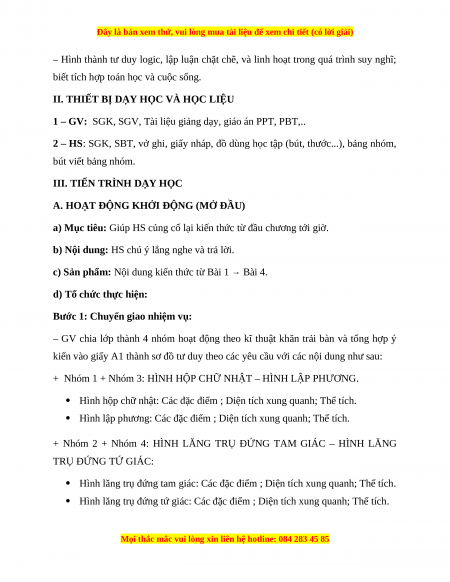 Đây là bản xem thử, vui lòng mua tài liệu để xem chi tiết (có lời giải)

– Hình thành tư duy logic, lập luận chặt chẽ, và linh hoạt trong quá trình suy nghĩ; biết tích hợp toán học và cuộc sống.

II. THIẾT BỊ DẠY HỌC VÀ HỌC LIỆU

1 – GV: SGK, SGV, Tài liệu giảng dạy, giáo án PPT, PBT,..

2 – HS: SGK, SBT, vở ghi, giấy nháp, đồ dùng học tập (bút, thước...), bảng nhóm, bút viết bảng nhóm.

III. TIẾN TRÌNH DẠY HỌC

A. HOẠT ĐỘNG KHỞI ĐỘNG (MỞ ĐẦU)

a) Mục tiêu: Giúp HS củng cố lại kiến thức từ đầu chương tới giờ.

b) Nội dung: HS chú ý lắng nghe và trả lời.

c) Sản phẩm: Nội dung kiến thức từ Bài 1 → Bài 4.

d) Tổ chức thực hiện:

Bước 1: Chuyển giao nhiệm vụ:

– GV chia lớp thành 4 nhóm hoạt động theo kĩ thuật khăn trải bàn và tổng hợp ý kiến vào giấy A1 thành sơ đồ tư duy theo các yêu cầu với các nội dung như sau:

+ Nhóm 1 + Nhóm 3: HÌNH HỘP CHỮ NHẬT – HÌNH LẬP PHƯƠNG.

• Hình hộp chữ nhật: Các đặc điểm ; Diện tích xung quanh; Thể tích.
• Hình lập phương: Các đặc điểm ; Diện tích xung quanh; Thể tích.

+ Nhóm 2 + Nhóm 4: HÌNH LĂNG TRỤ ĐỨNG TAM GIÁC – HÌNH LĂNG TRỤ ĐỨNG TỨ GIÁC:

• Hình lăng trụ đứng tam giác: Các đặc điểm ; Diện tích xung quanh; Thể tích.
• Hình lăng trụ đứng tứ giác: Các đặc điểm ; Diện tích xung quanh; Thể tích.

Mọi thắc mắc vui lòng xin liên hệ hotline: 084 283 45 85